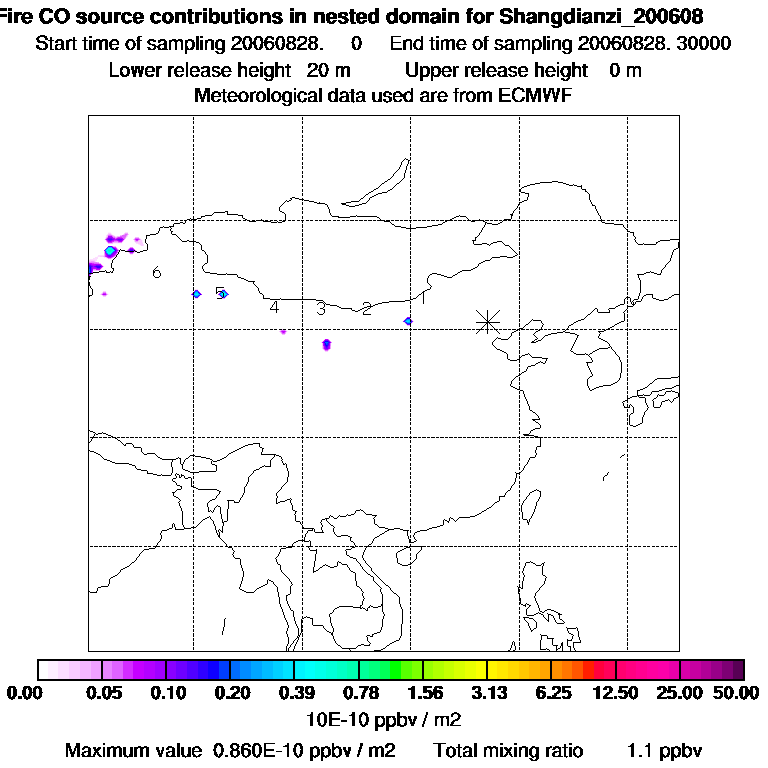 Fire CO source contributions in nested domain for Shangdianzi_200608
Start time of sampling 20060828.    0    End time of sampling 20060828. 30000
Lower release height  20 m    Upper release height   0 m
Meteorological data used are from ECMWF

6
5
4
3
2
1

0.00  0.05  0.10  0.20  0.39  0.78  1.56  3.13  6.25  12.50  25.00  50.00
10E-10 ppbv / m2
Maximum value  0.860E-10 ppbv / m2    Total mixing ratio    1.1 ppbv